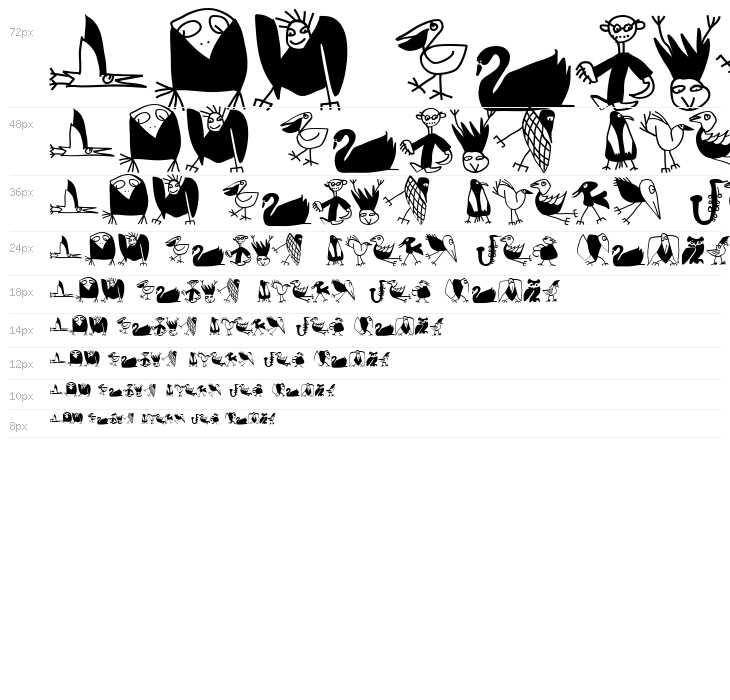 72px

48px

36px

24px

18px

14px

12px

10px

8px